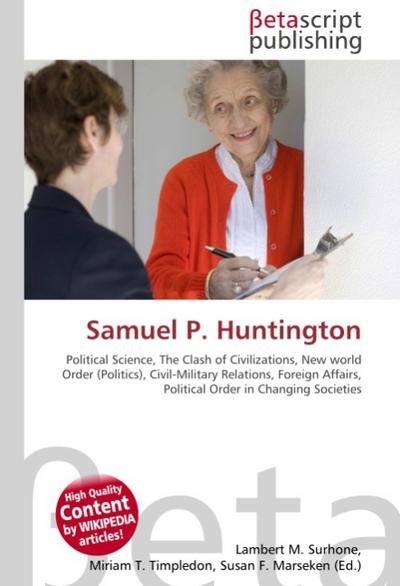 βetascript publishing

Samuel P. Huntington

Political Science, The Clash of Civilizations, New world Order (Politics), Civil-Military Relations, Foreign Affairs, Political Order in Changing Societies

βeta

High Quality Content by WIKIPEDIA articles!

Lambert M. Surhone, Miriam T. Timpledon, Susan F. Marseken (Ed.)